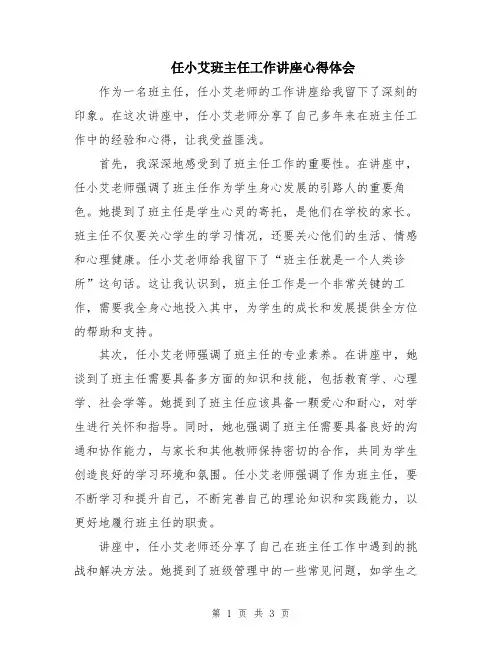 任小艾班主任工作讲座心得体会

作为一名班主任，任小艾老师的工作讲座给我留下了深刻的印象。在这次讲座中，任小艾老师分享了自己多年来在班主任工作中的经验和心得，让我受益匪浅。

首先，我深深地感受到了班主任工作的重要性。在讲座中，任小艾老师强调了班主任作为学生身心发展的引路人的重要角色。她提到了班主任是学生心灵的寄托，是他们在学校的家长。班主任不仅要关心学生的学习情况，还要关心他们的生活、情感和心理健康。任小艾老师给我留下了“班主任就是一个人类诊所”这句话。这让我认识到，班主任工作是一个非常关键的工作，需要我全身心地投入其中，为学生的成长和发展提供全方位的帮助和支持。

其次，任小艾老师强调了班主任的专业素养。在讲座中，她谈到了班主任需要具备多方面的知识和技能，包括教育学、心理学、社会学等。她提到了班主任应该具备一颗爱心和耐心，对学生进行关怀和指导。同时，她也强调了班主任需要具备良好的沟通和协作能力，与家长和其他教师保持密切的合作，共同为学生创造良好的学习环境和氛围。任小艾老师强调了作为班主任，要不断学习和提升自己，不断完善自己的理论知识和实践能力，以更好地履行班主任的职责。

讲座中，任小艾老师还分享了自己在班主任工作中遇到的挑战和解决方法。她提到了班级管理中的一些常见问题，如学生之

第 1 页 共 3 页